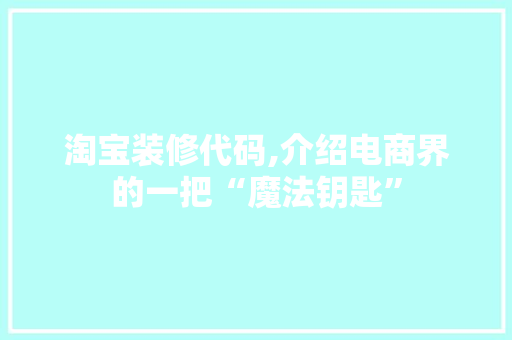 淘宝装修代码,介绍电商界的一把“魔法钥匙”